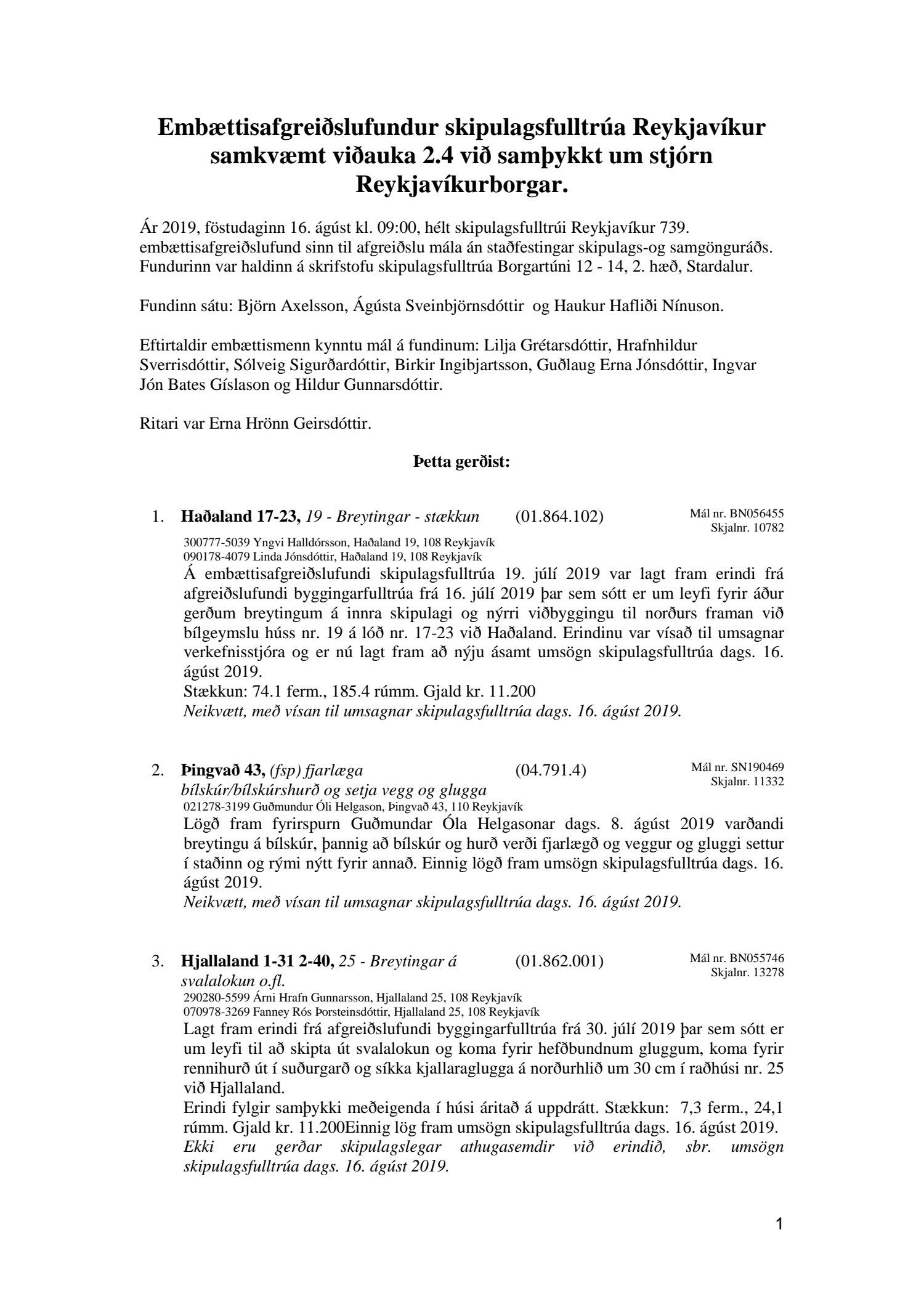 Embættisafgreiðslufundur skipulagsfulltrúa Reykjavíkur samkvæmt viðauka 2.4 við samþykkt um stjórn Reykjavíkurborgar.

Ár 2019, föstudaginn 16. ágúst kl. 09:00, hélt skipulagsfulltrúi Reykjavíkur 739. embættisafgreiðslufund sinn til afgreiðslu mála án staðfestingar skipulags-og samgönguráðs. Fundurinn var haldinn á skrifstofu skipulagsfulltrúa Borgartúni 12 - 14, 2. hæð, Stardalur.

Fundinn sátu: Björn Axelsson, Ágústa Sveinbjörnsdóttir og Haukur Hafliði Nínuson.

Eftirtaldir embættismenn kynntu mál á fundinum: Lilja Grétarsdóttir, Hrafnhildur Sverrisdóttir, Sólveig Sigurðardóttir, Birkir Ingibjartsson, Guðlaug Erna Jónsdóttir, Ingvar Jón Bates Gíslason og Hildur Gunnarsdóttir.

Ritari var Erna Hrönn Geirsdóttir.

Þetta gerðist:

1. Haðaland 17-23, 19 - Breytingar - stækkun (01.864.102) Mál nr. BN056455 Skjalnr. 10782
300777-5039 Yngvi Halldórsson, Haðaland 19, 108 Reykjavík
090178-4079 Linda Jónsdóttir, Haðaland 19, 108 Reykjavík
Á embættisafgreiðslufundi skipulagsfulltrúa 19. júlí 2019 var lagt fram erindi frá afgreiðslufundi byggingarfulltrúa frá 16. júlí 2019 þar sem sótt er um leyfi fyrir áður gerðum breytingum á innra skipulagi og nýrri viðbyggingu til norðurs framan við bílgeymslu húss nr. 19 á lóð nr. 17-23 við Haðaland. Erindinu var vísað til umsagnar verkefnisstjóra og er nú lagt fram að nýju ásamt umsögn skipulagsfulltrúa dags. 16. ágúst 2019.
Stækkun: 74.1 ferm., 185.4 rúmm. Gjald kr. 11.200
Neikvætt, með vísan til umsagnar skipulagsfulltrúa dags. 16. ágúst 2019.

2. Þingvað 43, (fsp) fjarlæga bílskúr/bílskúrshurð og setja vegg og glugga (04.791.4) Mál nr. SN190469 Skjalnr. 11332
021278-3199 Guðmundur Óli Helgason, Þingvað 43, 110 Reykjavík
Lögð fram fyrirspurn Guðmundar Óla Helgasonar dags. 8. ágúst 2019 varðandi breytingu á bílskúr, þannig að bílskúr og hurð verði fjarlægð og veggur og gluggi settur í staðinn og rými nýtt fyrir annað. Einnig lögð fram umsögn skipulagsfulltrúa dags. 16. ágúst 2019.
Neikvætt, með vísan til umsagnar skipulagsfulltrúa dags. 16. ágúst 2019.

3. Hjallaland 1-31 2-40, 25 - Breytingar á svalalokun o.fl. (01.862.001) Mál nr. BN055746 Skjalnr. 13278
290280-5599 Árni Hrafn Gunnarsson, Hjallaland 25, 108 Reykjavík
070978-3269 Fanney Rós Þorsteinsdóttir, Hjallaland 25, 108 Reykjavík
Lagt fram erindi frá afgreiðslufundi byggingarfulltrúa frá 30. júlí 2019 þar sem sótt er um leyfi til að skipta út svalalokun og koma fyrir hefðbundnum gluggum, koma fyrir rennihurð út í suðurgarð og síkka kjallaraglugga á norðurhlið um 30 cm í raðhúsi nr. 25 við Hjallaland.
Erindi fylgir samþykki meðeigenda í húsi áritað á uppdrátt. Stækkun: 7,3 ferm., 24,1 rúmm. Gjald kr. 11.200Einnig lög fram umsögn skipulagsfulltrúa dags. 16. ágúst 2019.
Ekki eru gerðar skipulagslegar athugasemdir við erindið, sbr. umsögn skipulagsfulltrúa dags. 16. ágúst 2019.

1